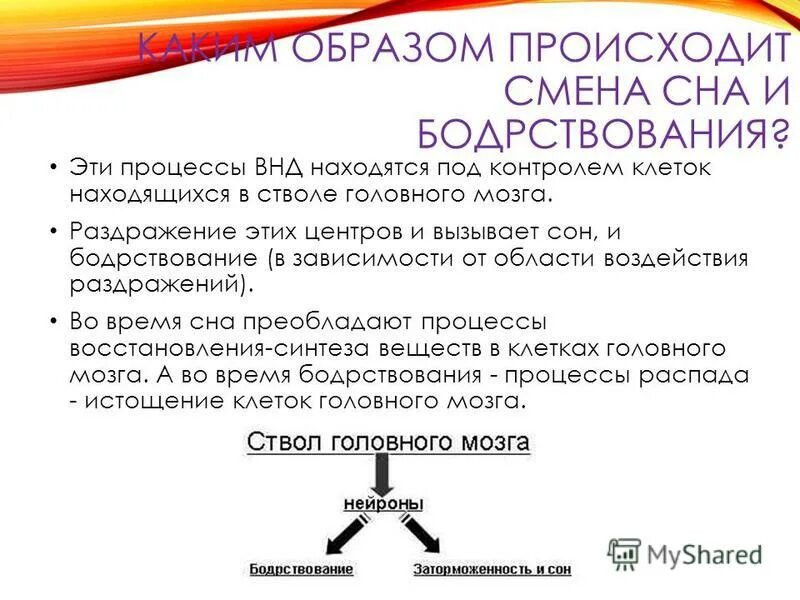 КАКИМ ОБРАЗОМ ПРОИСХОДИТ СМЕНА СНА И БОДРСТВОВАНИЯ?

• Эти процессы ВНД находятся под контролем клеток находящихся в стволе головного мозга.

• Раздражение этих центров и вызывает сон, и бодрствование (в зависимости от области воздействия раздражений).

• Во время сна преобладают процессы восстановления-синтеза веществ в клетках головного мозга. А во время бодрствования - процессы распада - истощение клеток головного мозга.

Ствол головного мозга

нейроны

Бодрствование

Заторможенность и сон

MyShared